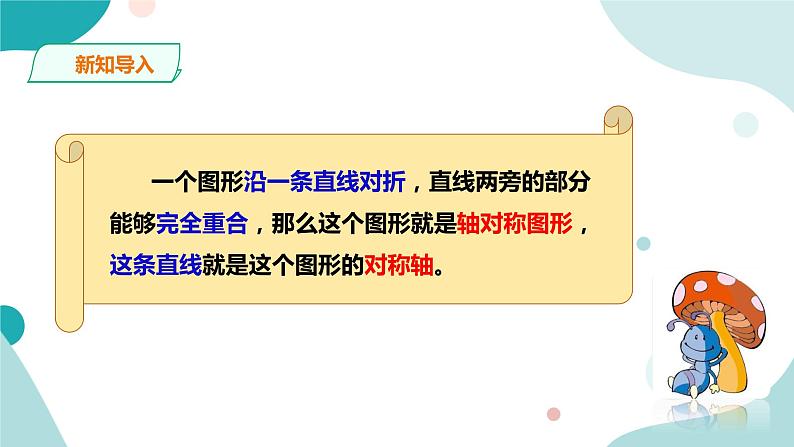 新知导入

一个图形沿一条直线对折，直线两旁的部分能够完全重合，那么这个图形就是轴对称图形，这条直线就是这个图形的对称轴。